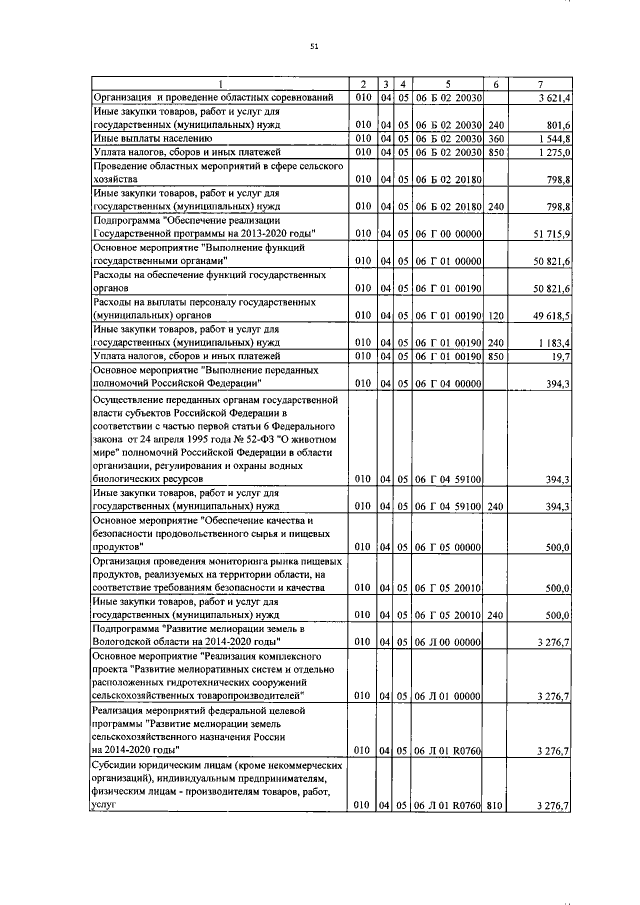 51

| 1 | 2 | 3 | 4 | 5 | 6 | 7 |
|---|---|---|---|---|---|---|
| Организация и проведение областных соревнований | 010 | 04 | 05 | 06 Б 02 20030 | | 3 621,4 |
| Иные закупки товаров, работ и услуг для государственных (муниципальных) нужд | 010 | 04 | 05 | 06 Б 02 20030 | 240 | 801,6 |
| Иные выплаты населению | 010 | 04 | 05 | 06 Б 02 20030 | 360 | 1 544,8 |
| Уплата налогов, сборов и иных платежей | 010 | 04 | 05 | 06 Б 02 20030 | 850 | 1 275,0 |
| Проведение областных мероприятий в сфере сельского хозяйства | 010 | 04 | 05 | 06 Б 02 20180 | | 798,8 |
| Иные закупки товаров, работ и услуг для государственных (муниципальных) нужд | 010 | 04 | 05 | 06 Б 02 20180 | 240 | 798,8 |
| Подпрограмма "Обеспечение реализации Государственной программы на 2013-2020 годы" | 010 | 04 | 05 | 06 Г 00 00000 | | 51 715,9 |
| Основное мероприятие "Выполнение функций государственными органами" | 010 | 04 | 05 | 06 Г 01 00000 | | 50 821,6 |
| Расходы на обеспечение функций государственных органов | 010 | 04 | 05 | 06 Г 01 00190 | | 50 821,6 |
| Расходы на выплаты персоналу государственных (муниципальных) органов | 010 | 04 | 05 | 06 Г 01 00190 | 120 | 49 618,5 |
| Иные закупки товаров, работ и услуг для государственных (муниципальных) нужд | 010 | 04 | 05 | 06 Г 01 00190 | 240 | 1 183,4 |
| Уплата налогов, сборов и иных платежей | 010 | 04 | 05 | 06 Г 01 00190 | 850 | 19,7 |
| Основное мероприятие "Выполнение переданных полномочий Российской Федерации" | 010 | 04 | 05 | 06 Г 04 00000 | | 394,3 |
| Осуществление переданных органам государственной власти субъектов Российской Федерации в соответствии с частью первой статьи 6 Федерального закона от 24 апреля 1995 года № 52-ФЗ "О животном мире" полномочий Российской Федерации в области организации, регулирования и охраны водных биологических ресурсов | 010 | 04 | 05 | 06 Г 04 59100 | | 394,3 |
| Иные закупки товаров, работ и услуг для государственных (муниципальных) нужд | 010 | 04 | 05 | 06 Г 04 59100 | 240 | 394,3 |
| Основное мероприятие "Обеспечение качества и безопасности продовольственного сырья и пищевых продуктов" | 010 | 04 | 05 | 06 Г 05 00000 | | 500,0 |
| Организация проведения мониторинга рынка пищевых продуктов, реализуемых на территории области, на соответствие требованиям безопасности и качества | 010 | 04 | 05 | 06 Г 05 20010 | | 500,0 |
| Иные закупки товаров, работ и услуг для государственных (муниципальных) нужд | 010 | 04 | 05 | 06 Г 05 20010 | 240 | 500,0 |
| Подпрограмма "Развитие мелиорации земель в Вологодской области на 2014-2020 годы" | 010 | 04 | 05 | 06 Л 00 00000 | | 3 276,7 |
| Основное мероприятие "Реализация комплексного проекта "Развитие мелиоративных систем и отдельно расположенных гидротехнических сооружений сельскохозяйственных товаропроизводителей" | 010 | 04 | 05 | 06 Л 01 00000 | | 3 276,7 |
| Реализация мероприятий федеральной целевой программы "Развитие мелиорации земель сельскохозяйственного назначения России на 2014-2020 годы" | 010 | 04 | 05 | 06 Л 01 R0760 | | 3 276,7 |
| Субсидии юридическим лицам (кроме некоммерческих организаций), индивидуальным предпринимателям, физическим лицам - производителям товаров, работ, услуг | 010 | 04 | 05 | 06 Л 01 R0760 | 810 | 3 276,7 |